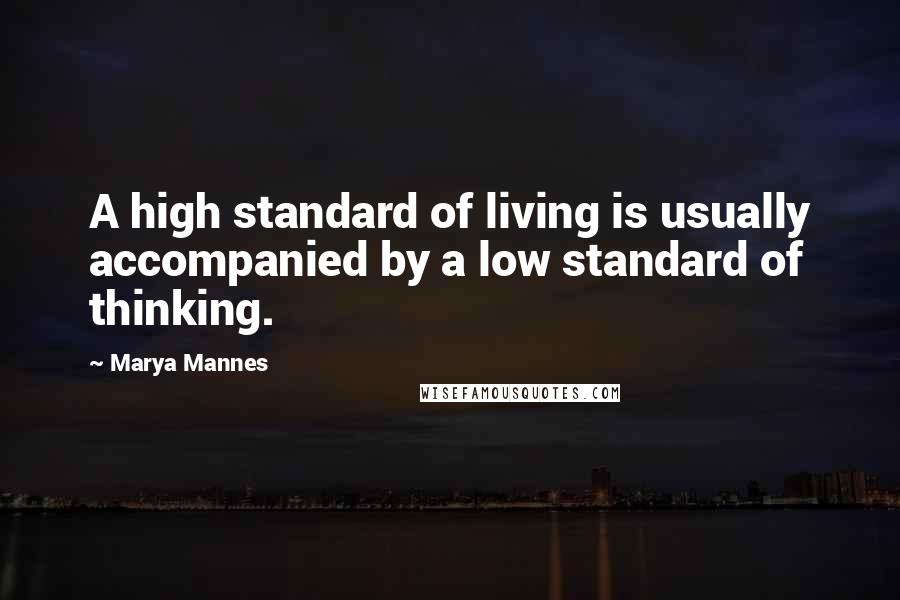 A high standard of living is usually accompanied by a low standard of thinking.

~ Marya Mannes

WISEFAMOUSQUOTES.COM